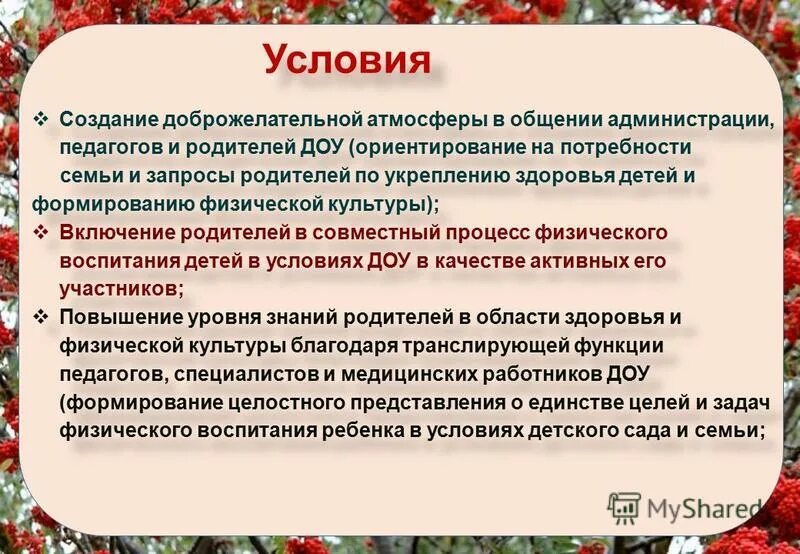 Условия

❖ Создание доброжелательной атмосферы в общении администрации, педагогов и родителей ДОУ (ориентирование на потребности семьи и запросы родителей по укреплению здоровья детей и формированию физической культуры);

❖ Включение родителей в совместный процесс физического воспитания детей в условиях ДОУ в качестве активных его участников;

❖ Повышение уровня знаний родителей в области здоровья и физической культуры благодаря транслирующей функции педагогов, специалистов и медицинских работников ДОУ (формирование целостного представления о единстве целей и задач физического воспитания ребенка в условиях детского сада и семьи;

MyShared